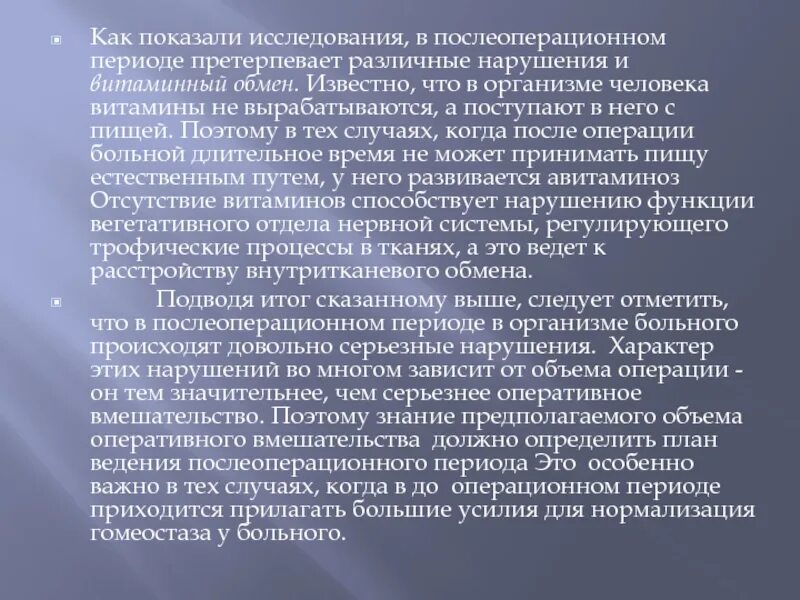 Как показали исследования, в послеоперационном периоде претерпевает различные нарушения и витаминный обмен. Известно, что в организме человека витамины не вырабатываются, а поступают в него с пищей. Поэтому в тех случаях, когда после операции больной длительное время не может принимать пищу естественным путем, у него развивается авитаминоз Отсутствие витаминов способствует нарушению функции вегетативного отдела нервной системы, регулирующего трофические процессы в тканях, а это ведет к расстройству внутритканевого обмена.

Подводя итог сказанному выше, следует отметить, что в послеоперационном периоде в организме больного происходят довольно серьезные нарушения. Характер этих нарушений во многом зависит от объема операции - он тем значительнее, чем серьезнее оперативное вмешательство. Поэтому знание предполагаемого объема оперативного вмешательства должно определить план ведения послеоперационного периода Это особенно важно в тех случаях, когда в до операционном периоде приходится прилагать большие усилия для нормализация гомеостаза у больного.